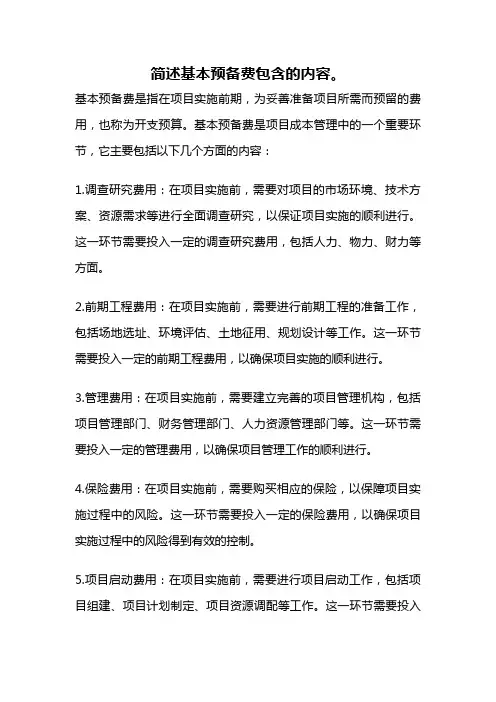 简述基本预备费包含的内容。

基本预备费是指在项目实施前期，为妥善准备项目所需而预留的费用，也称为开支预算。基本预备费是项目成本管理中的一个重要环节，它主要包括以下几个方面的内容：

1.调查研究费用：在项目实施前，需要对项目的市场环境、技术方案、资源需求等进行全面调查研究，以保证项目实施的顺利进行。这一环节需要投入一定的调查研究费用，包括人力、物力、财力等方面。

2.前期工程费用：在项目实施前，需要进行前期工程的准备工作，包括场地选址、环境评估、土地征用、规划设计等工作。这一环节需要投入一定的前期工程费用，以确保项目实施的顺利进行。

3.管理费用：在项目实施前，需要建立完善的项目管理机构，包括项目管理部门、财务管理部门、人力资源管理部门等。这一环节需要投入一定的管理费用，以确保项目管理工作的顺利进行。

4.保险费用：在项目实施前，需要购买相应的保险，以保障项目实施过程中的风险。这一环节需要投入一定的保险费用，以确保项目实施过程中的风险得到有效的控制。

5.项目启动费用：在项目实施前，需要进行项目启动工作，包括项目组建、项目计划制定、项目资源调配等工作。这一环节需要投入